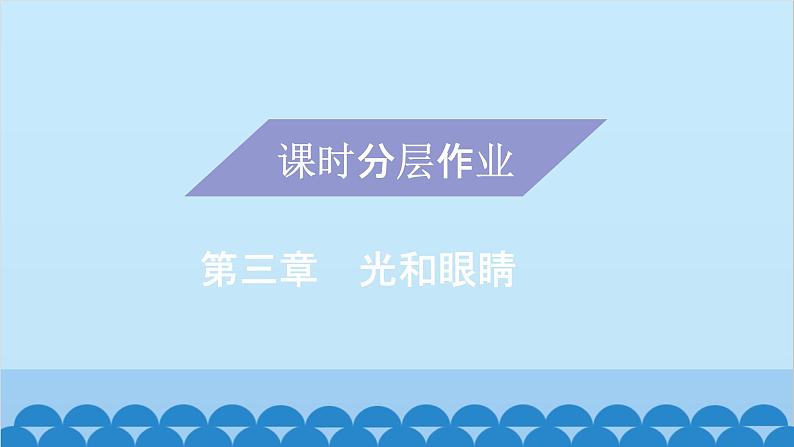 课时分层作业

第三章　光和眼睛